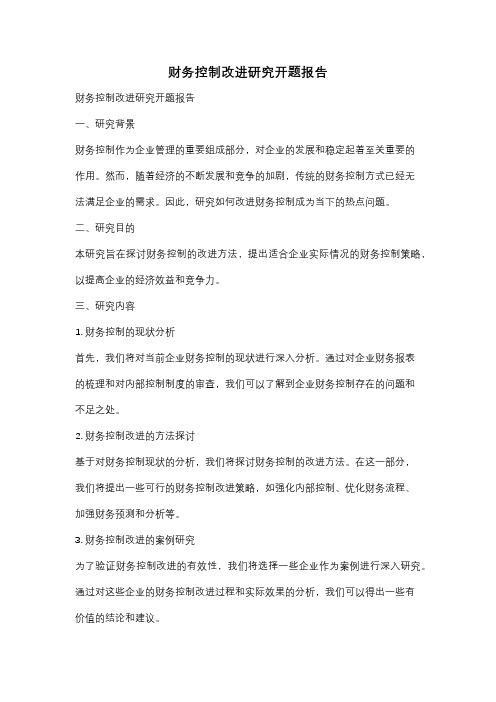 财务控制改进研究开题报告

财务控制改进研究开题报告

一、研究背景

财务控制作为企业管理的重要组成部分，对企业的发展和稳定起着至关重要的作用。然而，随着经济的不断发展和竞争的加剧，传统的财务控制方式已经无法满足企业的需求。因此，研究如何改进财务控制成为当下的热点问题。

二、研究目的

本研究旨在探讨财务控制的改进方法，提出适合企业实际情况的财务控制策略，以提高企业的经济效益和竞争力。

三、研究内容

1. 财务控制的现状分析

首先，我们将对当前企业财务控制的现状进行深入分析。通过对企业财务报表的梳理和对内部控制制度的审查，我们可以了解到企业财务控制存在的问题和不足之处。

2. 财务控制改进的方法探讨

基于对财务控制现状的分析，我们将探讨财务控制的改进方法。在这一部分，我们将提出一些可行的财务控制改进策略，如强化内部控制、优化财务流程、加强财务预测和分析等。

3. 财务控制改进的案例研究

为了验证财务控制改进的有效性，我们将选择一些企业作为案例进行深入研究。通过对这些企业的财务控制改进过程和实际效果的分析，我们可以得出一些有价值的结论和建议。